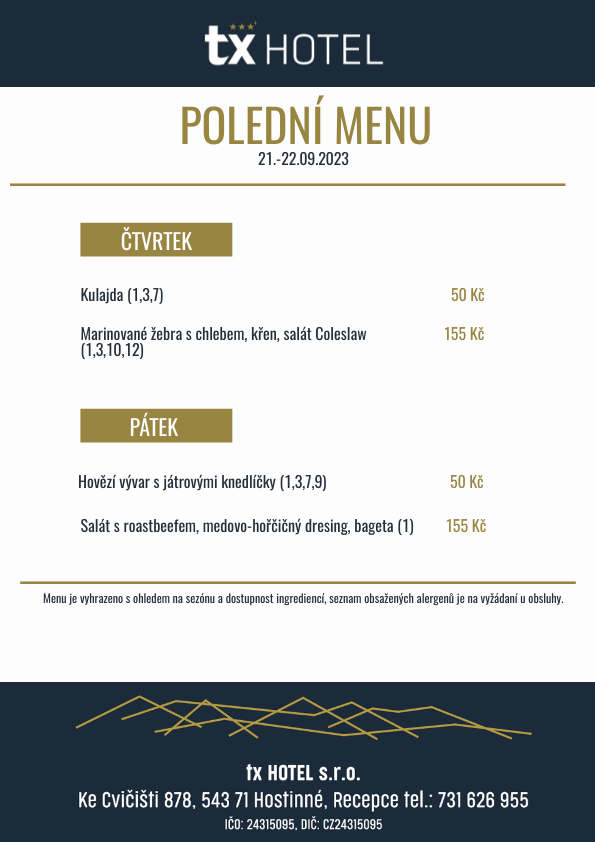 tx HOTEL

POLEDNÍ MENU
21.-22.09.2023

ČTVRTEK

Kulajda (1,3,7) 50 Kč

Marinované žebra s chlebem, křen, salát Coleslaw (1,3,10,12) 155 Kč

PÁTEK

Hovězí vývar s játrovými knedlíčky (1,3,7,9) 50 Kč

Salát s roastbeefem, medovo-hořčičný dresing, bageta (1) 155 Kč

Menu je vyhrazeno s ohledem na sezónu a dostupnost ingrediencí, seznam obsažených alergenů je na vyžádaní u obsluhy.

tx HOTEL s.r.o.
Ke Cvičišti 878, 543 71 Hostinné, Recepce tel.: 731 626 955
IČO: 24315095, DIČ: CZ24315095